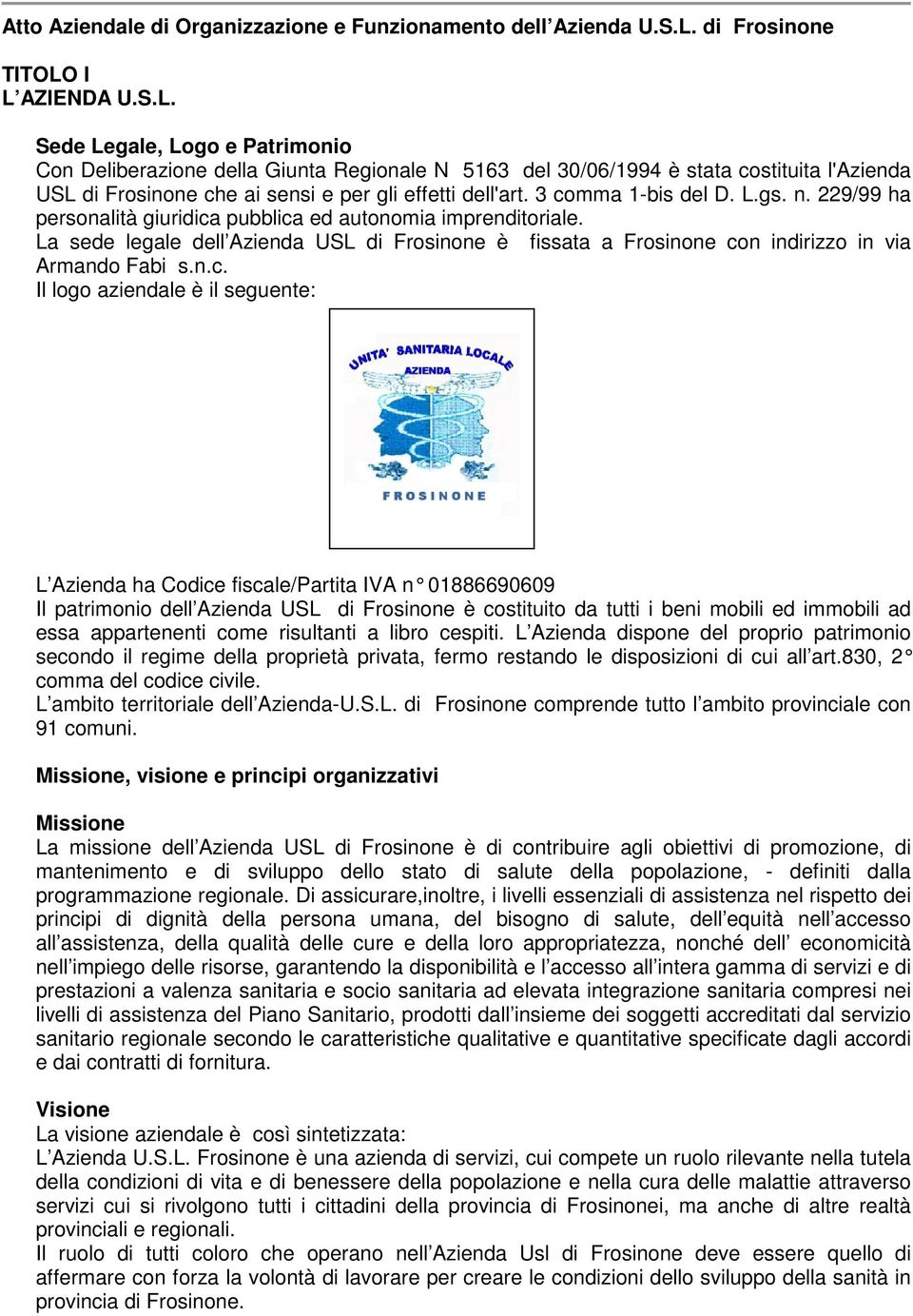 Atto Aziendale di Organizzazione e Funzionamento dell'Azienda U.S.L. di Frosinone

TITOLO I
L'AZIENDA U.S.L.

Sede Legale, Logo e Patrimonio
Con Deliberazione della Giunta Regionale N 5163 del 30/06/1994 è stata costituita l'Azienda USL di Frosinone che ai sensi e per gli effetti dell'art. 3 comma 1-bis del D. L.gs. n. 229/99 ha personalità giuridica pubblica ed autonomia imprenditoriale.
La sede legale dell'Azienda USL di Frosinone è fissata a Frosinone con indirizzo in via Armando Fabi s.n.c.
Il logo aziendale è il seguente:

UNITA' SANITARIA LOCALE
AZIENDA
FROSINONE

L'Azienda ha Codice fiscale/Partita IVA n° 01886690609
Il patrimonio dell'Azienda USL di Frosinone è costituito da tutti i beni mobili ed immobili ad essa appartenenti come risultanti a libro cespiti. L'Azienda dispone del proprio patrimonio secondo il regime della proprietà privata, fermo restando le disposizioni di cui all'art.830, 2° comma del codice civile.
L'ambito territoriale dell'Azienda-U.S.L. di Frosinone comprende tutto l'ambito provinciale con 91 comuni.

Missione, visione e principi organizzativi

Missione
La missione dell'Azienda USL di Frosinone è di contribuire agli obiettivi di promozione, di mantenimento e di sviluppo dello stato di salute della popolazione, - definiti dalla programmazione regionale. Di assicurare,inoltre, i livelli essenziali di assistenza nel rispetto dei principi di dignità della persona umana, del bisogno di salute, dell'equità nell'accesso all'assistenza, della qualità delle cure e della loro appropriatezza, nonché dell' economicità nell'impiego delle risorse, garantendo la disponibilità e l'accesso all'intera gamma di servizi e di prestazioni a valenza sanitaria e socio sanitaria ad elevata integrazione sanitaria compresi nei livelli di assistenza del Piano Sanitario, prodotti dall'insieme dei soggetti accreditati dal servizio sanitario regionale secondo le caratteristiche qualitative e quantitative specificate dagli accordi e dai contratti di fornitura.

Visione
La visione aziendale è così sintetizzata:
L'Azienda U.S.L. Frosinone è una azienda di servizi, cui compete un ruolo rilevante nella tutela della condizioni di vita e di benessere della popolazione e nella cura delle malattie attraverso servizi cui si rivolgono tutti i cittadini della provincia di Frosinonei, ma anche di altre realtà provinciali e regionali.
Il ruolo di tutti coloro che operano nell'Azienda Usl di Frosinone deve essere quello di affermare con forza la volontà di lavorare per creare le condizioni dello sviluppo della sanità in provincia di Frosinone.